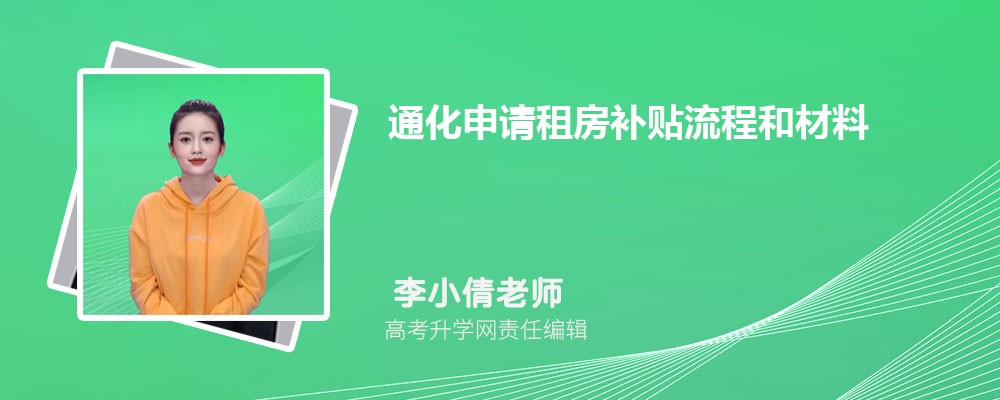 通化申请租房补贴流程和材料

李小倩老师
高考升学网责任编辑